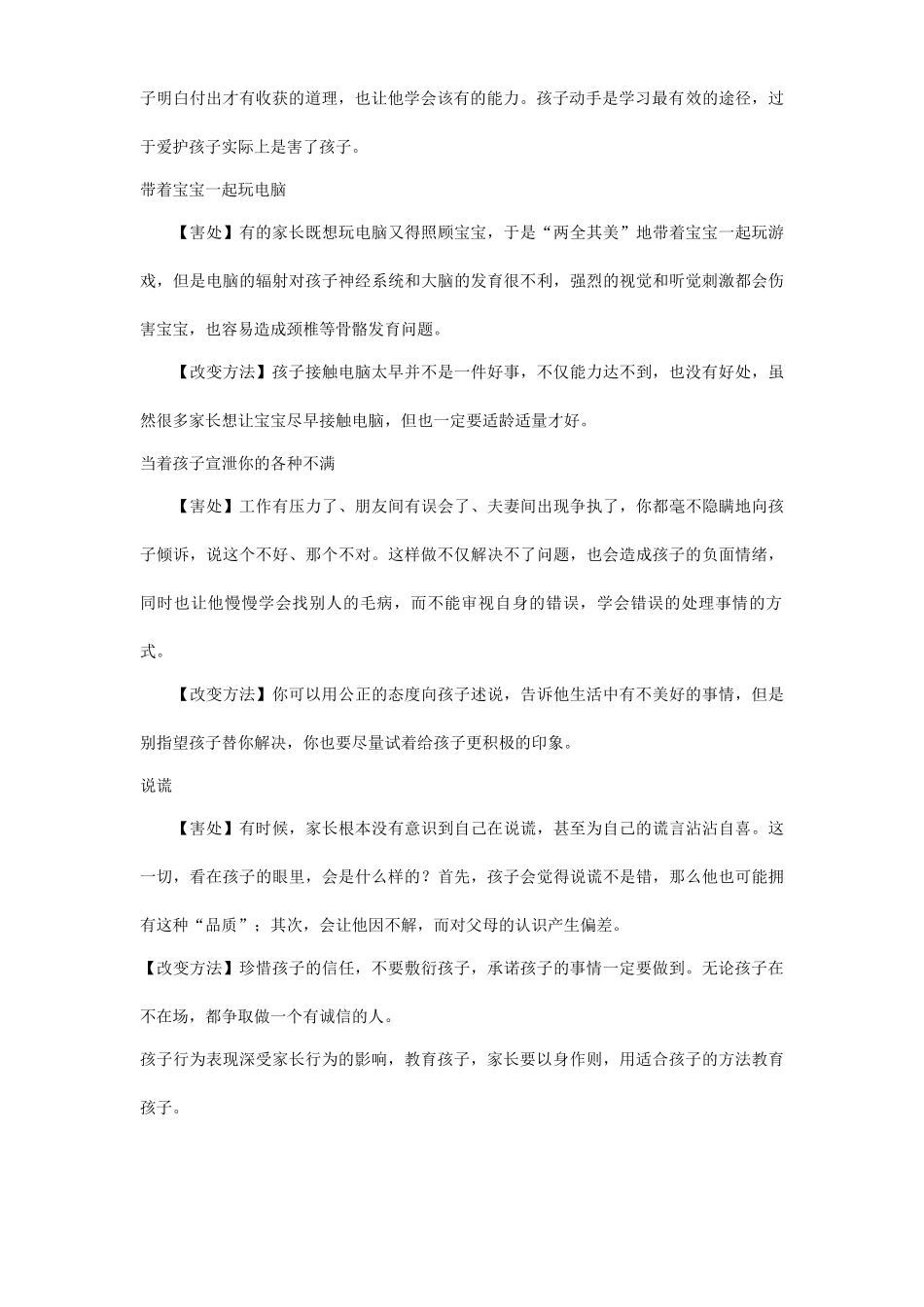 子明白付出才有收获的道理，也让他学会该有的能力。孩子动手是学习最有效的途径，过于爱护孩子实际上是害了孩子。

带着宝宝一起玩电脑

【害处】有的家长既想玩电脑又得照顾宝宝，于是“两全其美”地带着宝宝一起玩游戏，但是电脑的辐射对孩子神经系统和大脑的发育很不利，强烈的视觉和听觉刺激都会伤害宝宝，也容易造成颈椎等骨骼发育问题。

【改变方法】孩子接触电脑太早并不是一件好事，不仅能力达不到，也没有好处，虽然很多家长想让宝宝尽早接触电脑，但也一定要适龄适量才好。

当着孩子宣泄你的各种不满

【害处】工作有压力了、朋友间有误会了、夫妻间出现争执了，你都毫不隐瞒地向孩子倾诉，说这个不好、那个不对。这样做不仅解决不了问题，也会造成孩子的负面情绪，同时也让他慢慢学会找别人的毛病，而不能审视自身的错误，学会错误的处理事情的方式。

【改变方法】你可以用公正的态度向孩子述说，告诉他生活中有不美好的事情，但是别指望孩子替你解决，你也要尽量试着给孩子更积极的印象。

说谎

【害处】有时候，家长根本没有意识到自己在说谎，甚至为自己的谎言沾沾自喜。这一切，看在孩子的眼里，会是什么样的？首先，孩子会觉得说谎不是错，那么他也可能拥有这种“品质”；其次，会让他因不解，而对父母的认识产生偏差。

【改变方法】珍惜孩子的信任，不要敷衍孩子，承诺孩子的事情一定要做到。无论孩子在不在场，都争取做一个有诚信的人。

孩子行为表现深受家长行为的影响，教育孩子，家长要以身作则，用适合孩子的方法教育孩子。